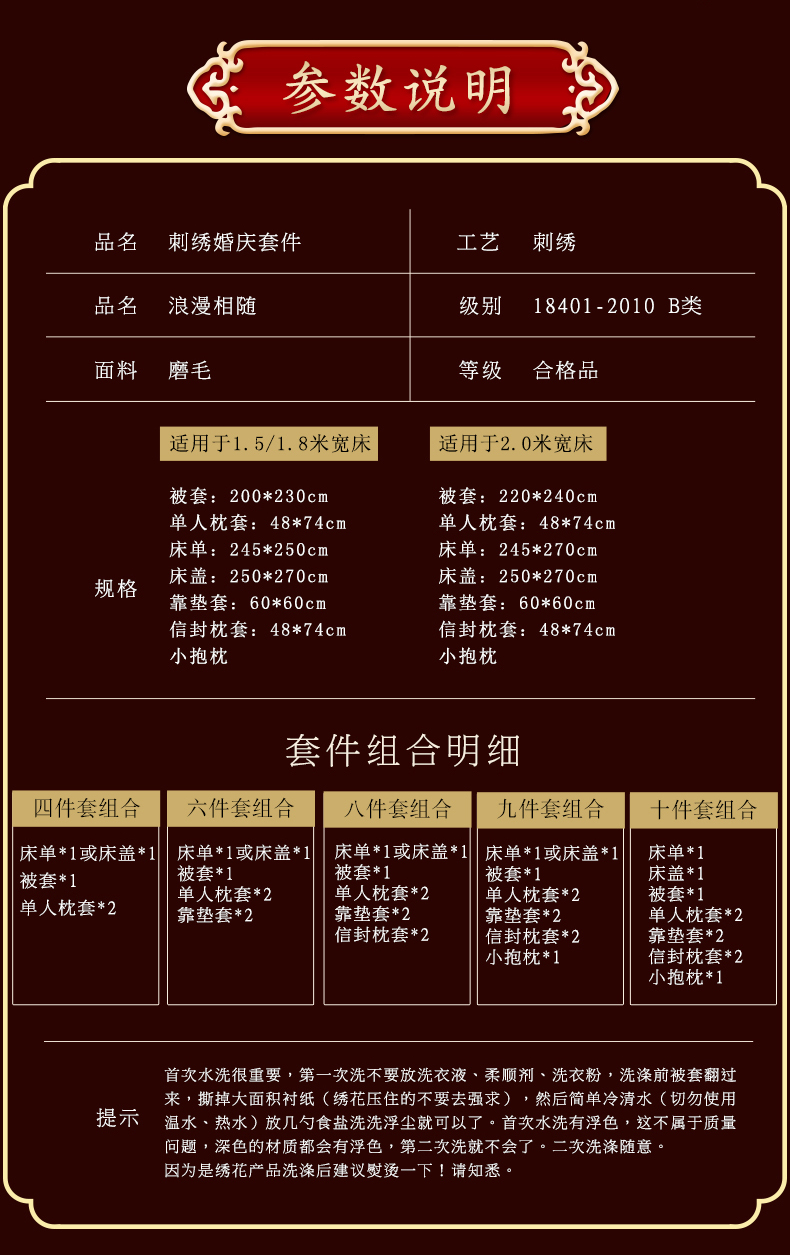 参数说明

| 品名 | 刺绣婚庆套件 | 工艺 | 刺绣 |
|---|---|---|---|
| 品名 | 浪漫相随 | 级别 | 18401-2010 B类 |
| 面料 | 磨毛 | 等级 | 合格品 |

规格

适用于1.5/1.8米宽床
被套：200*230cm
单人枕套：48*74cm
床单：245*250cm
床盖：250*270cm
靠垫套：60*60cm
信封枕套：48*74cm
小抱枕

适用于2.0米宽床
被套：220*240cm
单人枕套：48*74cm
床单：245*270cm
床盖：250*270cm
靠垫套：60*60cm
信封枕套：48*74cm
小抱枕

套件组合明细

四件套组合
床单*1或床盖*1
被套*1
单人枕套*2

六件套组合
床单*1或床盖*1
被套*1
单人枕套*2
靠垫套*2

八件套组合
床单*1或床盖*1
被套*1
单人枕套*2
靠垫套*2
信封枕套*2

九件套组合
床单*1或床盖*1
被套*1
单人枕套*2
靠垫套*2
信封枕套*2
小抱枕*1

十件套组合
床单*1
床盖*1
被套*1
单人枕套*2
靠垫套*2
信封枕套*2
小抱枕*1

提示
首次水洗很重要，第一次洗不要放洗衣液、柔顺剂、洗衣粉，洗涤前被套翻过来，撕掉大面积衬纸（绣花压住的不要去强求），然后简单冷清水（切勿使用温水、热水）放几勺食盐洗洗浮尘就可以了。首次水洗有浮色，这不属于质量问题，深色的材质都会有浮色，第二次洗就不会了。二次洗涤随意。
因为是绣花产品洗涤后建议熨烫一下！请知悉。